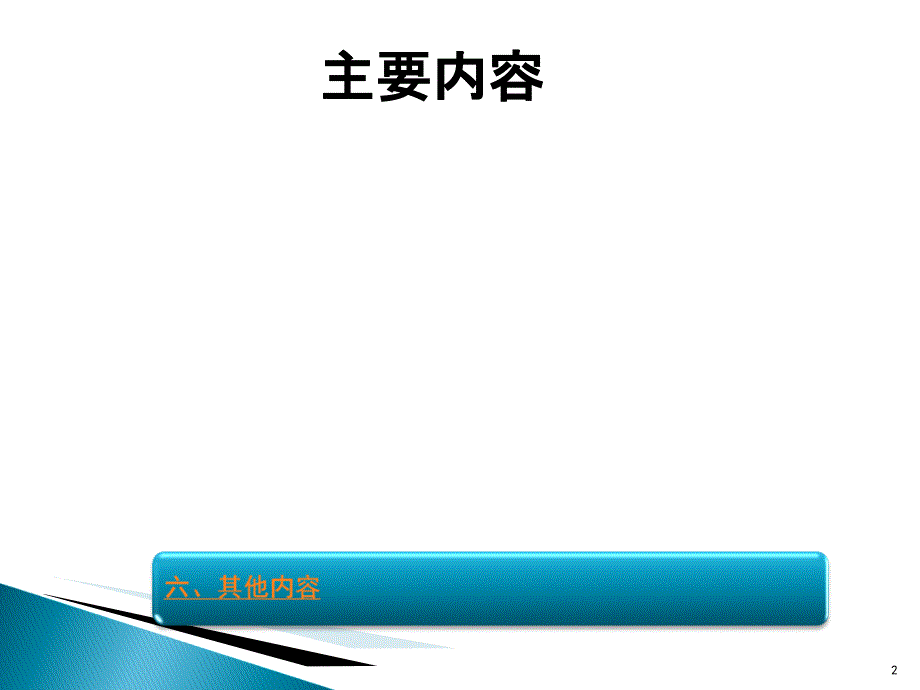 主要内容

六、其他内容

2